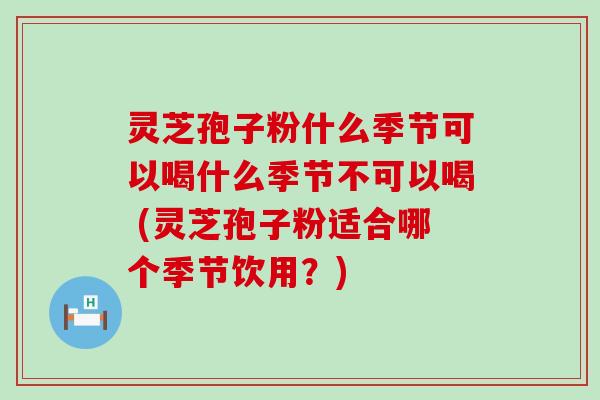 灵芝孢子粉什么季节可以喝什么季节不可以喝（灵芝孢子粉适合哪个季节饮用？）

H